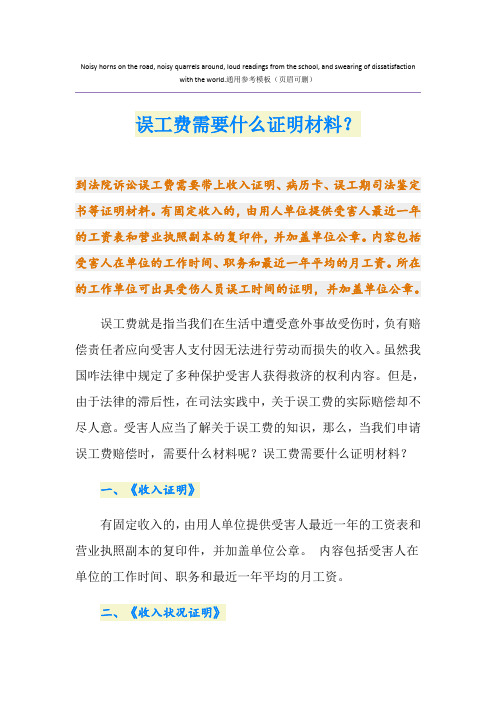 Noisy horns on the road, noisy quarrels around, loud readings from the school, and swearing of dissatisfaction with the world.通用参考模板（页眉可删）

误工费需要什么证明材料？

到法院诉讼误工费需要带上收入证明、病历卡、误工期司法鉴定书等证明材料。有固定收入的，由用人单位提供受害人最近一年的工资表和营业执照副本的复印件，并加盖单位公章。内容包括受害人在单位的工作时间、职务和最近一年平均的月工资。所在的工作单位可出具受伤人员误工时间的证明，并加盖单位公章。

误工费就是指当我们在生活中遭受意外事故受伤时，负有赔偿责任者应向受害人支付因无法进行劳动而损失的收入。虽然我国咋法律中规定了多种保护受害人获得救济的权利内容。但是，由于法律的滞后性，在司法实践中，关于误工费的实际赔偿却不尽人意。受害人应当了解关于误工费的知识，那么，当我们申请误工费赔偿时，需要什么材料呢？误工费需要什么证明材料？

一、《收入证明》

有固定收入的，由用人单位提供受害人最近一年的工资表和营业执照副本的复印件，并加盖单位公章。 内容包括受害人在单位的工作时间、职务和最近一年平均的月工资。

二、《收入状况证明》